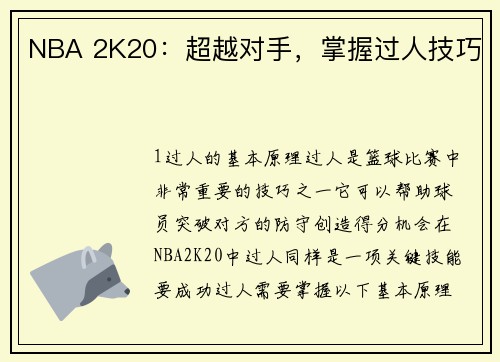 NBA 2K20：超越对手，掌握过人技巧

1过人的基本原理过人是篮球比赛中非常重要的技巧之一它可以帮助球员突破对方的防守创造得分机会在NBA2K20中过人同样是一项关键技能要成功过人需要掌握以下基本原理